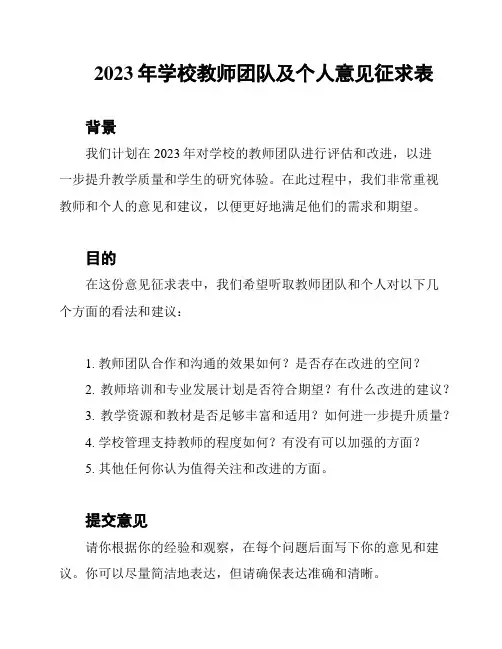 2023 年学校教师团队及个人意见征求表

背景

我们计划在 2023 年对学校的教师团队进行评估和改进，以进一步提升教学质量和学生的研究体验。在此过程中，我们非常重视教师和个人的意见和建议，以便更好地满足他们的需求和期望。

目的

在这份意见征求表中，我们希望听取教师团队和个人对以下几个方面的看法和建议：

1. 教师团队合作和沟通的效果如何？是否存在改进的空间？
2. 教师培训和专业发展计划是否符合期望？有什么改进的建议？
3. 教学资源和教材是否足够丰富和适用？如何进一步提升质量？
4. 学校管理支持教师的程度如何？有没有可以加强的方面？
5. 其他任何你认为值得关注和改进的方面。

提交意见

请你根据你的经验和观察，在每个问题后面写下你的意见和建议。你可以尽量简洁地表达，但请确保表达准确和清晰。